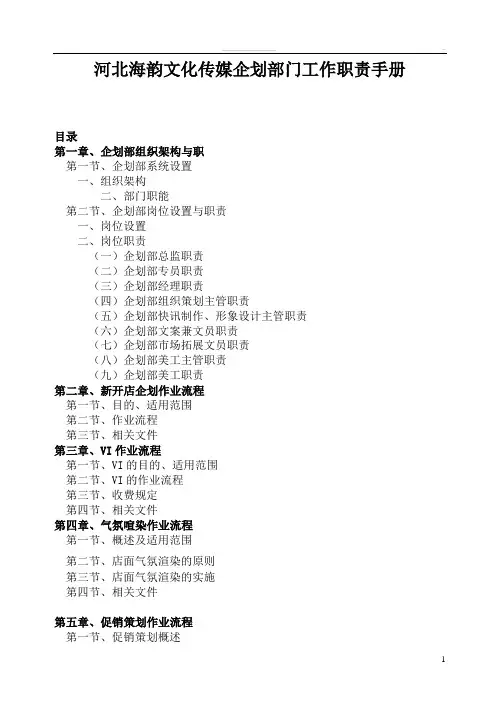 河北海韵文化传媒企划部门工作职责手册

目录
第一章、企划部组织架构与职
第一节、企划部系统设置
一、组织架构
二、部门职能
第二节、企划部岗位设置与职责
一、岗位设置
二、岗位职责
（一）企划部总监职责
（二）企划部专员职责
（三）企划部经理职责
（四）企划部组织策划主管职责
（五）企划部快讯制作、形象设计主管职责
（六）企划部文案兼文员职责
（七）企划部市场拓展文员职责
（八）企划部美工主管职责
（九）企划部美工职责
第二章、新开店企划作业流程
第一节、目的、适用范围
第二节、作业流程
第三节、相关文件
第三章、VI 作业流程
第一节、VI 的目的、适用范围
第二节、VI 的作业流程
第三节、收费规定
第四节、相关文件
第四章、气氛喧染作业流程
第一节、概述及适用范围
第二节、店面气氛渲染的原则
第三节、店面气氛渲染的实施
第四节、相关文件

第五章、促销策划作业流程
第一节、促销策划概述

1